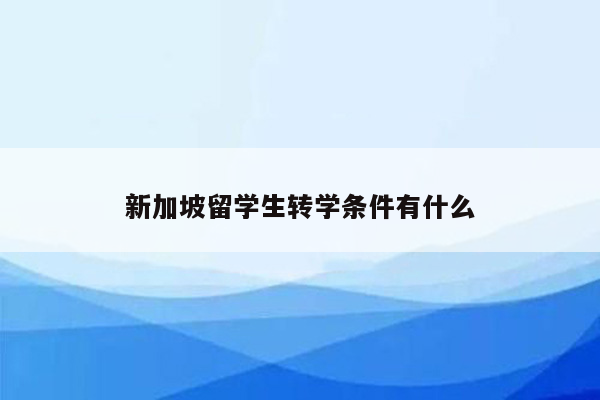 新加坡留学生转学条件有什么